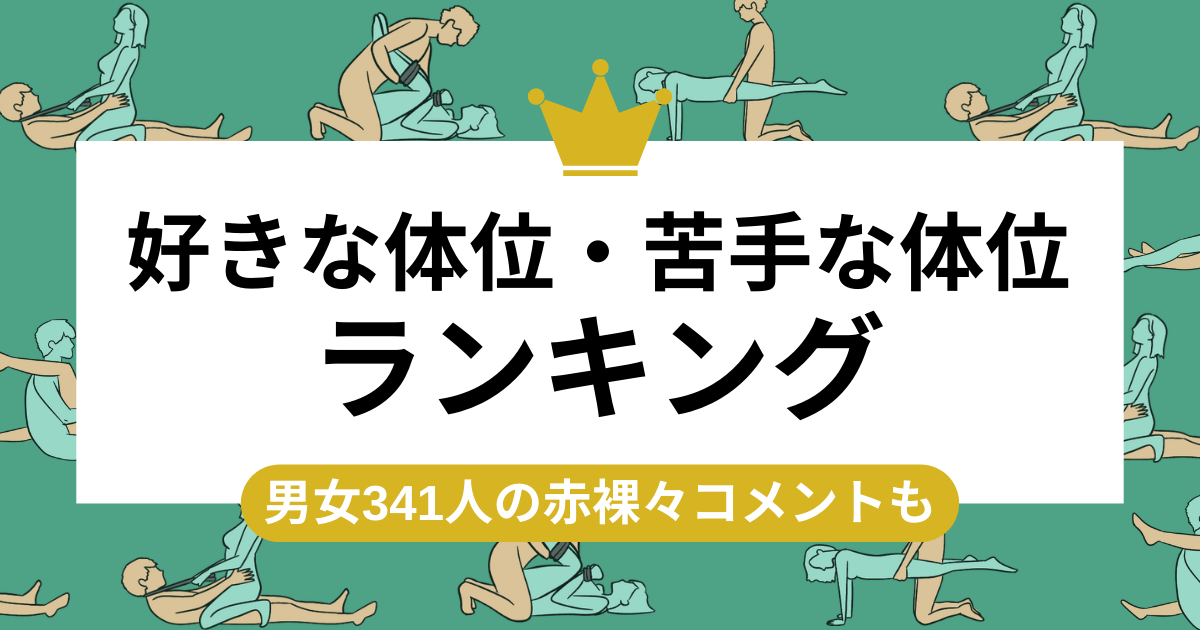 好きな体位・苦手な体位
ランキング

男女341人の赤裸々コメントも